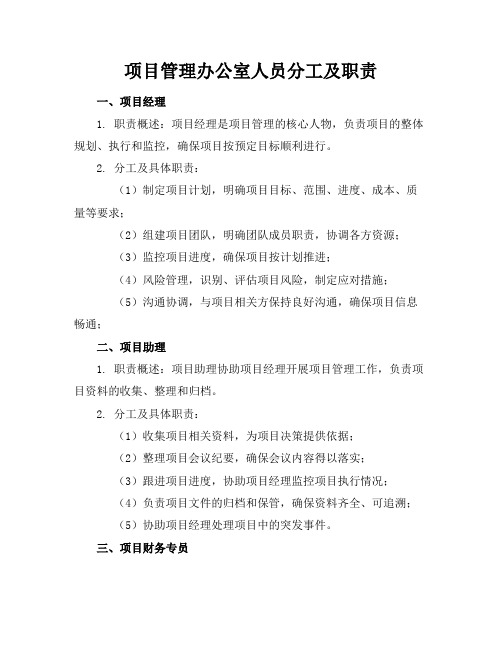 项目管理办公室人员分工及职责

一、项目经理

1. 职责概述：项目经理是项目管理的核心人物，负责项目的整体规划、执行和监控，确保项目按预定目标顺利进行。

2. 分工及具体职责：

（1）制定项目计划，明确项目目标、范围、进度、成本、质量等要求；

（2）组建项目团队，明确团队成员职责，协调各方资源；

（3）监控项目进度，确保项目按计划推进；

（4）风险管理，识别、评估项目风险，制定应对措施；

（5）沟通协调，与项目相关方保持良好沟通，确保项目信息畅通；

二、项目助理

1. 职责概述：项目助理协助项目经理开展项目管理工作，负责项目资料的收集、整理和归档。

2. 分工及具体职责：

（1）收集项目相关资料，为项目决策提供依据；

（2）整理项目会议纪要，确保会议内容得以落实；

（3）跟进项目进度，协助项目经理监控项目执行情况；

（4）负责项目文件的归档和保管，确保资料齐全、可追溯；

（5）协助项目经理处理项目中的突发事件。

三、项目财务专员